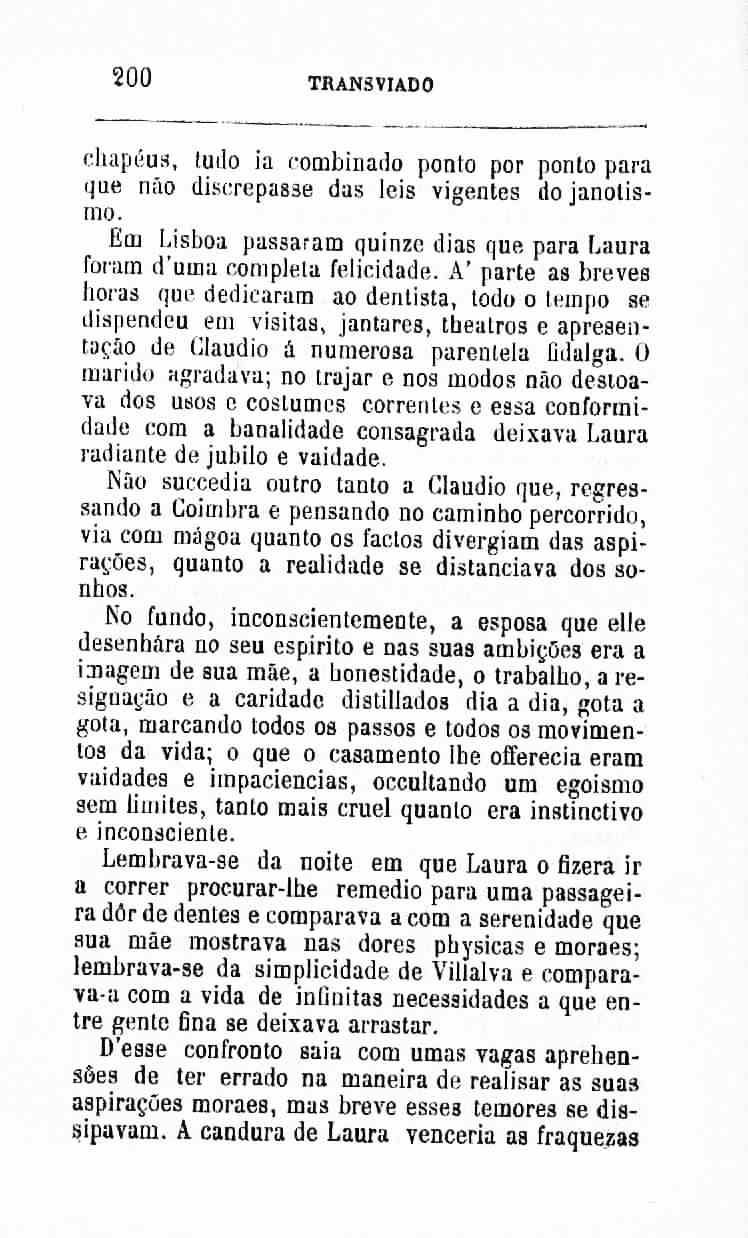 200 TRANSVIADO

chapéus, tudo ia combinado ponto por ponto para que não discrepasse das leis vigentes do janotismo.

Em Lisboa passaram quinze dias que para Laura foram d'uma completa felicidade. A' parte as breves horas que dedicaram ao dentista, todo o tempo se dispendeu em visitas, jantares, theatros e apresentação de Claudio á numerosa parentela fidalga. O marido agradava; no trajar e nos modos não destoava dos usos e costumes correntes e essa conformidade com a banalidade consagrada deixava Laura radiante de jubilo e vaidade.

Não succedia outro tanto a Claudio que, regressando a Coimbra e pensando no caminho percorrido, via com mágoa quanto os factos divergiam das aspirações, quanto a realidade se distanciava dos sonhos.

No fundo, inconscientemente, a esposa que elle desenhára no seu espirito e nas suas ambições era a imagem de sua mãe, a honestidade, o trabalho, a resignação e a caridade distillados dia a dia, gota a gota, marcando todos os passos e todos os movimentos da vida; o que o casamento lhe offerecia eram vaidades e impaciencias, occultando um egoismo sem limites, tanto mais cruel quanto era instinctivo e inconsciente.

Lembrava-se da noite em que Laura o fizera ir a correr procurar-lhe remedio para uma passageira dôr de dentes e comparava a com a serenidade que sua mãe mostrava nas dores physicas e moraes; lembrava-se da simplicidade de Villalva e comparava-a com a vida de infinitas necessidades a que entre gente fina se deixava arrastar.

D'esse confronto saia com umas vagas aprehensões de ter errado na maneira de realisar as suas aspirações moraes, mas breve esses temores se dissipavam. A candura de Laura venceria as fraquezas